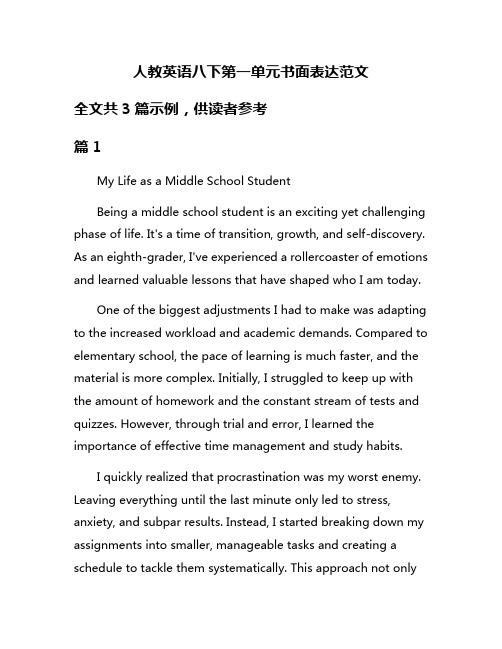 人教英语八下第一单元书面表达范文

全文共 3 篇示例，供读者参考

篇 1

My Life as a Middle School Student

Being a middle school student is an exciting yet challenging phase of life. It's a time of transition, growth, and self-discovery. As an eighth-grader, I've experienced a rollercoaster of emotions and learned valuable lessons that have shaped who I am today.

One of the biggest adjustments I had to make was adapting to the increased workload and academic demands. Compared to elementary school, the pace of learning is much faster, and the material is more complex. Initially, I struggled to keep up with the amount of homework and the constant stream of tests and quizzes. However, through trial and error, I learned the importance of effective time management and study habits.

I quickly realized that procrastination was my worst enemy. Leaving everything until the last minute only led to stress, anxiety, and subpar results. Instead, I started breaking down my assignments into smaller, manageable tasks and creating a schedule to tackle them systematically. This approach not only